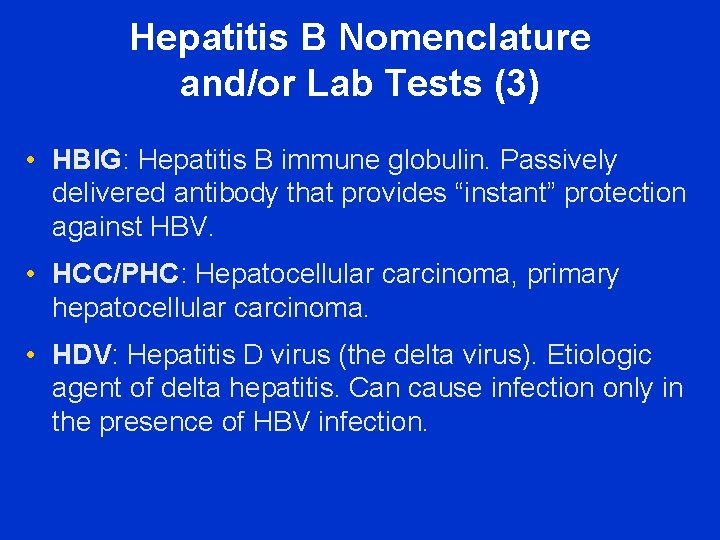 Hepatitis B Nomenclature and/or Lab Tests (3)

• HBIG: Hepatitis B immune globulin. Passively delivered antibody that provides “instant” protection against HBV.

• HCC/PHC: Hepatocellular carcinoma, primary hepatocellular carcinoma.

• HDV: Hepatitis D virus (the delta virus). Etiologic agent of delta hepatitis. Can cause infection only in the presence of HBV infection.